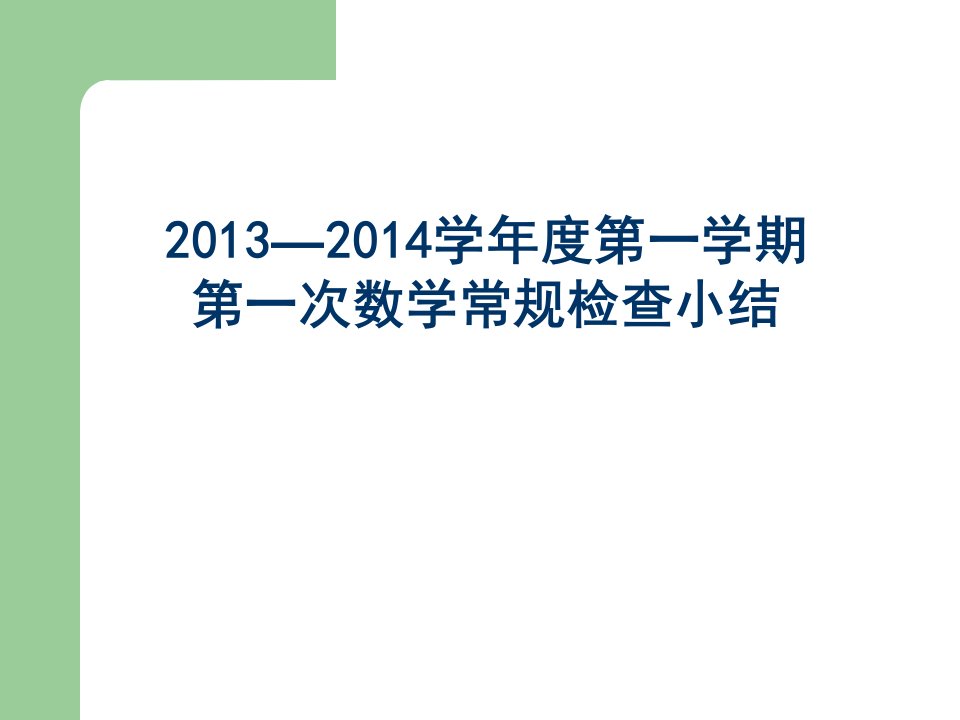 2013—2014学年度第一学期
第一次数学常规检查小结